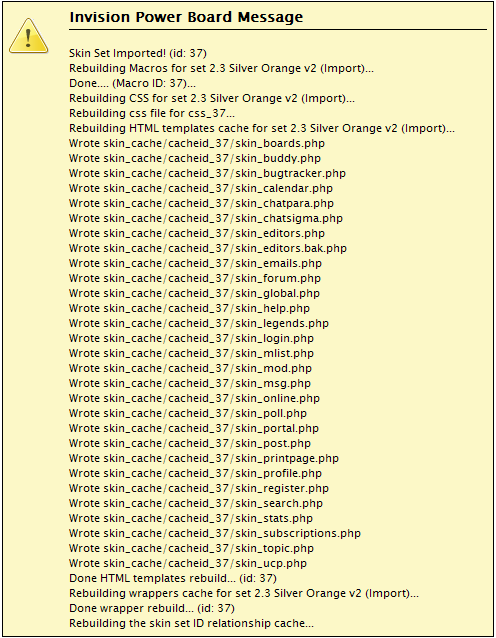 Invision Power Board Message

Skin Set Imported! (id: 37)
Rebuilding Macros for set 2.3 Silver Orange v2 (Import)...
Done.... (Macro ID: 37)...
Rebuilding CSS for set 2.3 Silver Orange v2 (Import)...
Rebuilding css file for css_37...
Rebuilding HTML templates cache for set 2.3 Silver Orange v2 (Import)...
Wrote skin_cache/cacheid_37/skin_boards.php
Wrote skin_cache/cacheid_37/skin_buddy.php
Wrote skin_cache/cacheid_37/skin_bugtracker.php
Wrote skin_cache/cacheid_37/skin_calendar.php
Wrote skin_cache/cacheid_37/skin_chatpara.php
Wrote skin_cache/cacheid_37/skin_chatsigma.php
Wrote skin_cache/cacheid_37/skin_editors.php
Wrote skin_cache/cacheid_37/skin_editors.bak.php
Wrote skin_cache/cacheid_37/skin_emails.php
Wrote skin_cache/cacheid_37/skin_forum.php
Wrote skin_cache/cacheid_37/skin_global.php
Wrote skin_cache/cacheid_37/skin_help.php
Wrote skin_cache/cacheid_37/skin_legends.php
Wrote skin_cache/cacheid_37/skin_login.php
Wrote skin_cache/cacheid_37/skin_mlist.php
Wrote skin_cache/cacheid_37/skin_mod.php
Wrote skin_cache/cacheid_37/skin_msg.php
Wrote skin_cache/cacheid_37/skin_online.php
Wrote skin_cache/cacheid_37/skin_poll.php
Wrote skin_cache/cacheid_37/skin_portal.php
Wrote skin_cache/cacheid_37/skin_post.php
Wrote skin_cache/cacheid_37/skin_printpage.php
Wrote skin_cache/cacheid_37/skin_profile.php
Wrote skin_cache/cacheid_37/skin_register.php
Wrote skin_cache/cacheid_37/skin_search.php
Wrote skin_cache/cacheid_37/skin_stats.php
Wrote skin_cache/cacheid_37/skin_subscriptions.php
Wrote skin_cache/cacheid_37/skin_topic.php
Wrote skin_cache/cacheid_37/skin_ucp.php
Done HTML templates rebuild... (id: 37)
Rebuilding wrappers cache for set 2.3 Silver Orange v2 (Import)...
Done wrapper rebuild... (id: 37)
Rebuilding the skin set ID relationship cache...